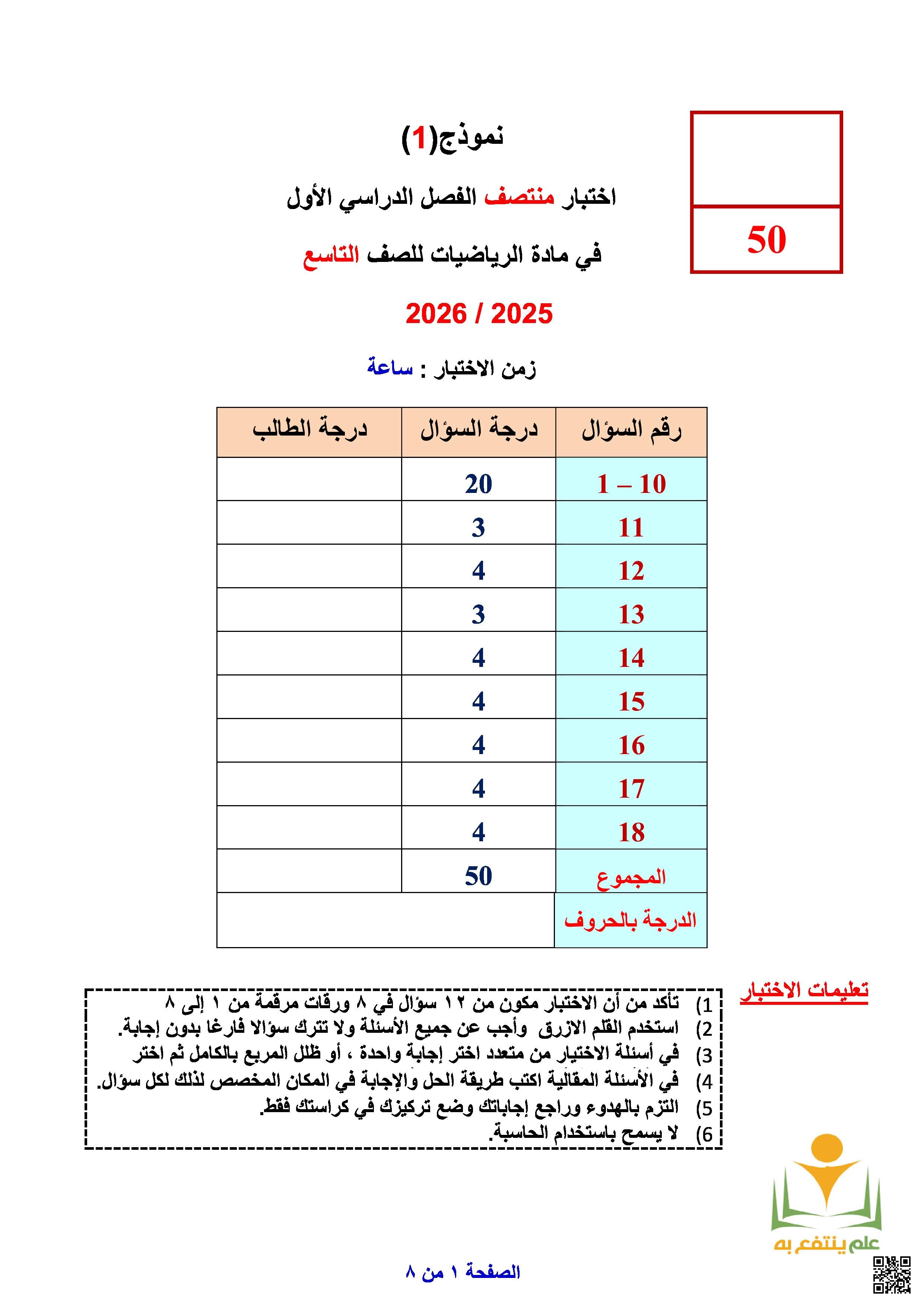 50

نموذج(1)

اختبار منتصف الفصل الدراسي الأول

في مادة الرياضيات للصف التاسع

2026 / 2025

زمن الاختبار : ساعة

| رقم السؤال | درجة السؤال | درجة الطالب |
|---|---|---|
| 1 – 10 | 20 | |
| 11 | 3 | |
| 12 | 4 | |
| 13 | 3 | |
| 14 | 4 | |
| 15 | 4 | |
| 16 | 4 | |
| 17 | 4 | |
| 18 | 4 | |
| المجموع | 50 | |
| الدرجة بالحروف | | |

تعليمات الاختبار

1) تأكد من أن الاختبار مكون من ١٢ سؤال في ٨ ورقات مرقمة من ١ إلى ٨
2) استخدم القلم الازرق وأجب عن جميع الأسئلة ولا تترك سؤالا فارغا بدون إجابة.
3) في أسئلة الاختيار من متعدد اختر إجابة واحدة ، أو ظلل المربع بالكامل ثم اختر
4) في الأسئلة المقالية اكتب طريقة الحل والإجابة في المكان المخصص لذلك لكل سؤال.
5) التزم بالهدوء وراجع إجاباتك وضع تركيزك في كراستك فقط.
6) لا يسمح باستخدام الحاسبة.

علم ينتفع به

الصفحة ١ من ٨